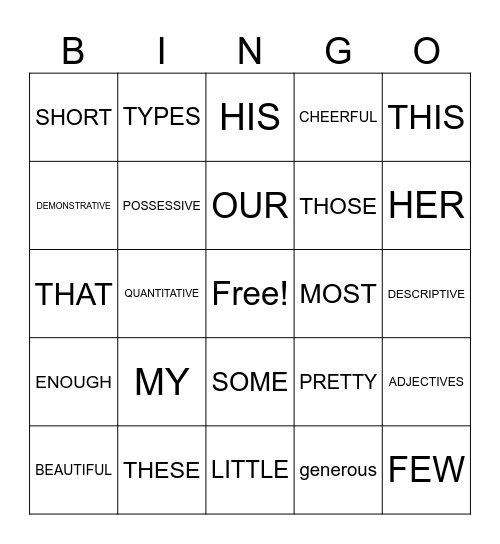 | B | I | N | G | O |
|---|---|---|---|---|
| SHORT | TYPES | HIS | CHEERFUL | THIS |
| DEMONSTRATIVE | POSSESSIVE | OUR | THOSE | HER |
| THAT | QUANTITATIVE | Free! | MOST | DESCRIPTIVE |
| ENOUGH | MY | SOME | PRETTY | ADJECTIVES |
| BEAUTIFUL | THESE | LITTLE | generous | FEW |